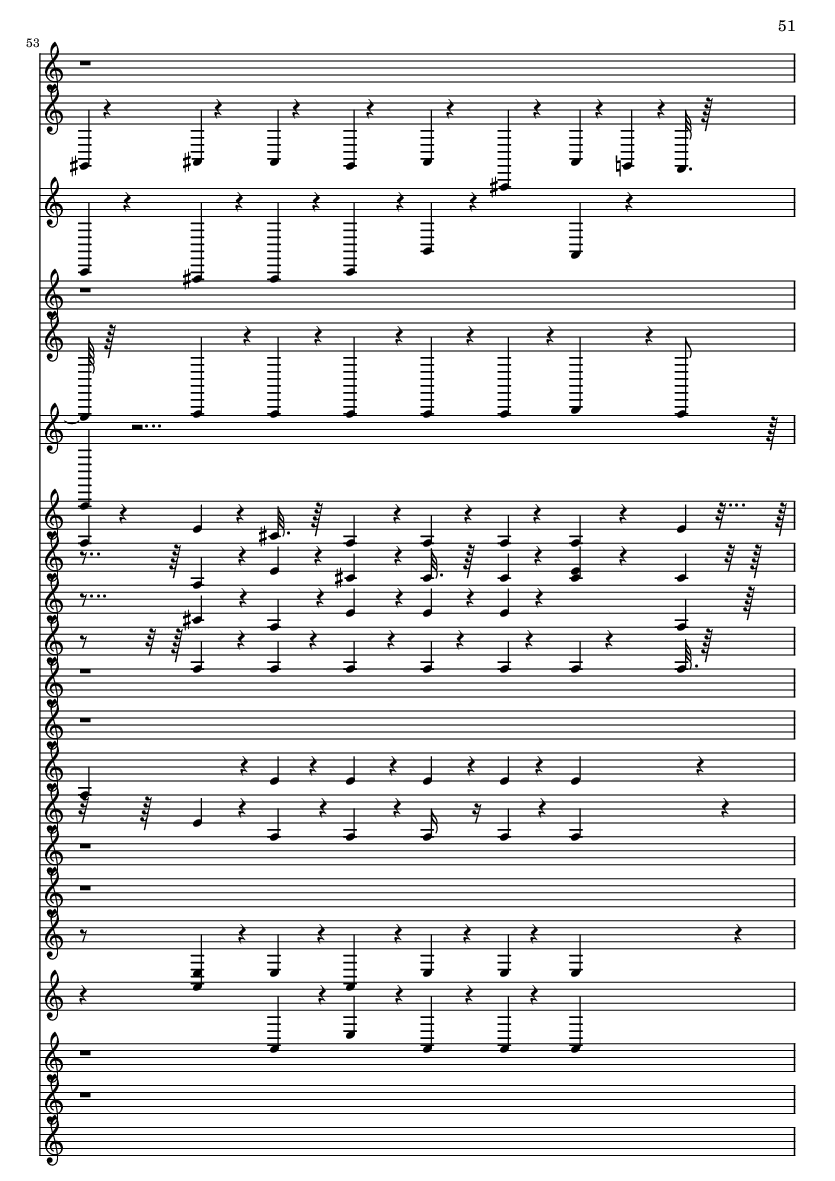 51

53